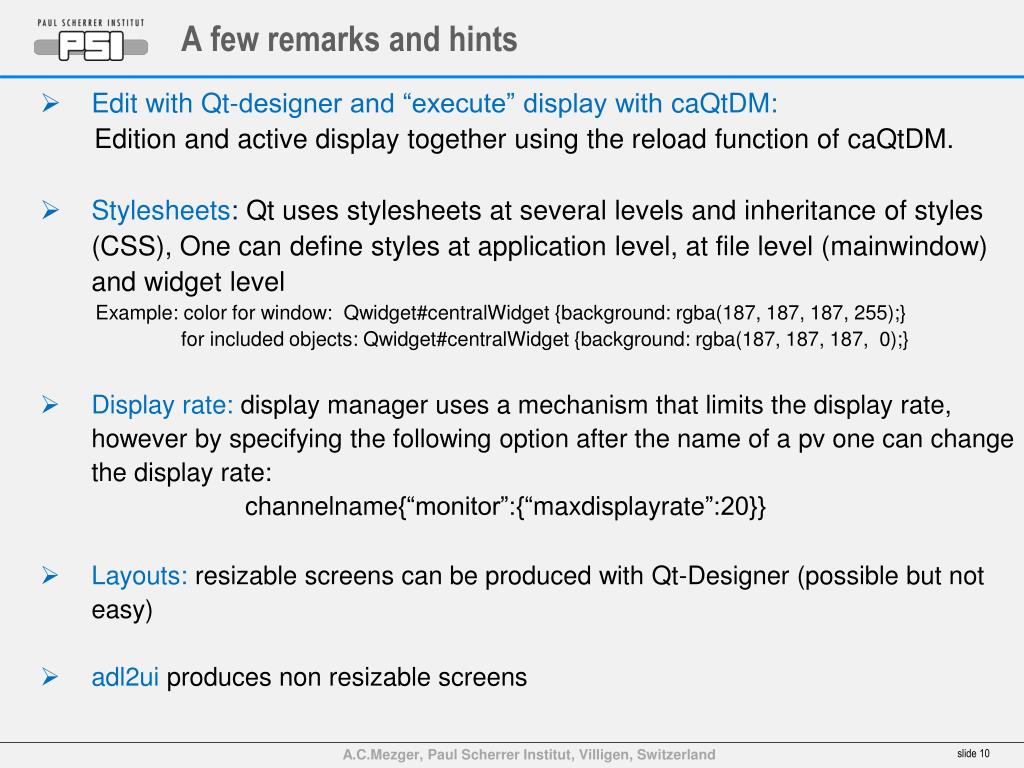 PAUL SCHERRER INSTITUT
PSI

A few remarks and hints

➢ Edit with Qt-designer and “execute” display with caQtDM:
Edition and active display together using the reload function of caQtDM.

➢ Stylesheets: Qt uses stylesheets at several levels and inheritance of styles (CSS), One can define styles at application level, at file level (mainwindow) and widget level
Example: color for window: Qwidget#centralWidget {background: rgba(187, 187, 187, 255);}
for included objects: Qwidget#centralWidget {background: rgba(187, 187, 187, 0);}

➢ Display rate: display manager uses a mechanism that limits the display rate, however by specifying the following option after the name of a pv one can change the display rate:
channelname{“monitor”:{“maxdisplayrate”:20}}

➢ Layouts: resizable screens can be produced with Qt-Designer (possible but not easy)

➢ adl2ui produces non resizable screens

A.C.Mezger, Paul Scherrer Institut, Villigen, Switzerland

slide 10